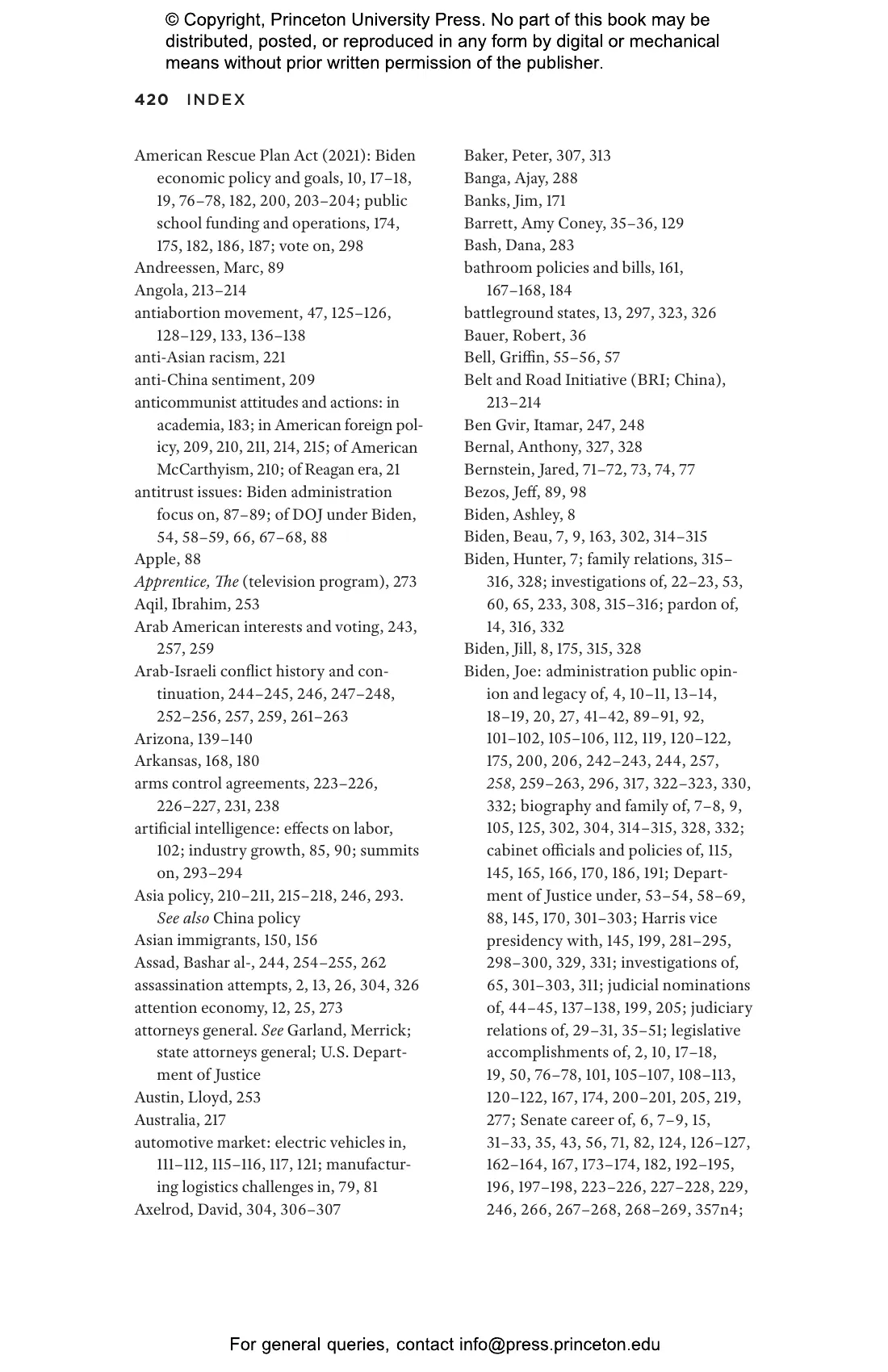 © Copyright, Princeton University Press. No part of this book may be distributed, posted, or reproduced in any form by digital or mechanical means without prior written permission of the publisher.

420 INDEX

American Rescue Plan Act (2021): Biden economic policy and goals, 10, 17–18, 19, 76–78, 182, 200, 203–204; public school funding and operations, 174, 175, 182, 186, 187; vote on, 298
Andreessen, Marc, 89
Angola, 213–214
antiabortion movement, 47, 125–126, 128–129, 133, 136–138
anti-Asian racism, 221
anti-China sentiment, 209
anticommunist attitudes and actions: in academia, 183; in American foreign policy, 209, 210, 211, 214, 215; of American McCarthyism, 210; of Reagan era, 21
antitrust issues: Biden administration focus on, 87–89; of DOJ under Biden, 54, 58–59, 66, 67–68, 88
Apple, 88
Apprentice, The (television program), 273
Aqil, Ibrahim, 253
Arab American interests and voting, 243, 257, 259
Arab-Israeli conflict history and continuation, 244–245, 246, 247–248, 252–256, 257, 259, 261–263
Arizona, 139–140
Arkansas, 168, 180
arms control agreements, 223–226, 226–227, 231, 238
artificial intelligence: effects on labor, 102; industry growth, 85, 90; summits on, 293–294
Asia policy, 210–211, 215–218, 246, 293. See also China policy
Asian immigrants, 150, 156
Assad, Bashar al-, 244, 254–255, 262
assassination attempts, 2, 13, 26, 304, 326
attention economy, 12, 25, 273
attorneys general. See Garland, Merrick; state attorneys general; U.S. Department of Justice
Austin, Lloyd, 253
Australia, 217
automotive market: electric vehicles in, 111–112, 115–116, 117, 121; manufacturing logistics challenges in, 79, 81
Axelrod, David, 304, 306–307

Baker, Peter, 307, 313
Banga, Ajay, 288
Banks, Jim, 171
Barrett, Amy Coney, 35–36, 129
Bash, Dana, 283
bathroom policies and bills, 161, 167–168, 184
battleground states, 13, 297, 323, 326
Bauer, Robert, 36
Bell, Griffin, 55–56, 57
Belt and Road Initiative (BRI; China), 213–214
Ben Gvir, Itamar, 247, 248
Bernal, Anthony, 327, 328
Bernstein, Jared, 71–72, 73, 74, 77
Bezos, Jeff, 89, 98
Biden, Ashley, 8
Biden, Beau, 7, 9, 163, 302, 314–315
Biden, Hunter, 7; family relations, 315–316, 328; investigations of, 22–23, 53, 60, 65, 233, 308, 315–316; pardon of, 14, 316, 332
Biden, Jill, 8, 175, 315, 328
Biden, Joe: administration public opinion and legacy of, 4, 10–11, 13–14, 18–19, 20, 27, 41–42, 89–91, 92, 101–102, 105–106, 112, 119, 120–122, 175, 200, 206, 242–243, 244, 257, 258, 259–263, 296, 317, 322–323, 330, 332; biography and family of, 7–8, 9, 105, 125, 302, 304, 314–315, 328, 332; cabinet officials and policies of, 115, 145, 165, 166, 170, 186, 191; Department of Justice under, 53–54, 58–69, 88, 145, 170, 301–303; Harris vice presidency with, 145, 199, 281–295, 298–300, 329, 331; investigations of, 65, 301–303, 311; judicial nominations of, 44–45, 137–138, 199, 205; judiciary relations of, 29–31, 35–51; legislative accomplishments of, 2, 10, 17–18, 19, 50, 76–78, 101, 105–107, 108–113, 120–122, 167, 174, 200–201, 205, 219, 277; Senate career of, 6, 7–9, 15, 31–33, 35, 43, 56, 71, 82, 124, 126–127, 162–164, 167, 173–174, 182, 192–195, 196, 197–198, 223–226, 227–228, 229, 246, 266, 267–268, 268–269, 357n4;

For general queries, contact info@press.princeton.edu